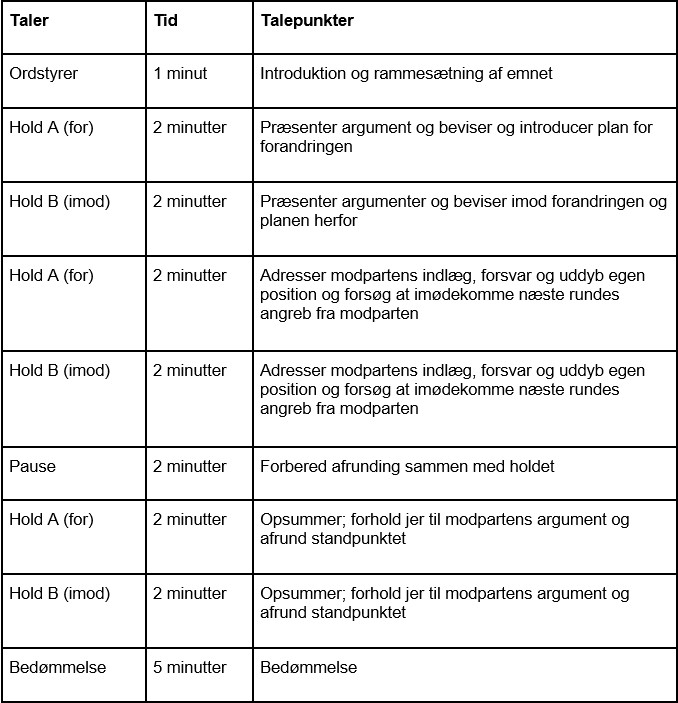 | Taler | Tid | Talepunkter |
|---|---|---|
| Ordstyrer | 1 minut | Introduktion og rammesætning af emnet |
| Hold A (for) | 2 minutter | Præsenter argument og beviser og introducer plan for forandringen |
| Hold B (imod) | 2 minutter | Præsenter argumenter og beviser imod forandringen og planen herfor |
| Hold A (for) | 2 minutter | Adresser modpartens indlæg, forsvar og uddyb egen position og forsøg at imødekomme næste rundes angreb fra modparten |
| Hold B (imod) | 2 minutter | Adresser modpartens indlæg, forsvar og uddyb egen position og forsøg at imødekomme næste rundes angreb fra modparten |
| Pause | 2 minutter | Forbered afrunding sammen med holdet |
| Hold A (for) | 2 minutter | Opsummer; forhold jer til modpartens argument og afrund standpunktet |
| Hold B (imod) | 2 minutter | Opsummer; forhold jer til modpartens argument og afrund standpunktet |
| Bedømmelse | 5 minutter | Bedømmelse |